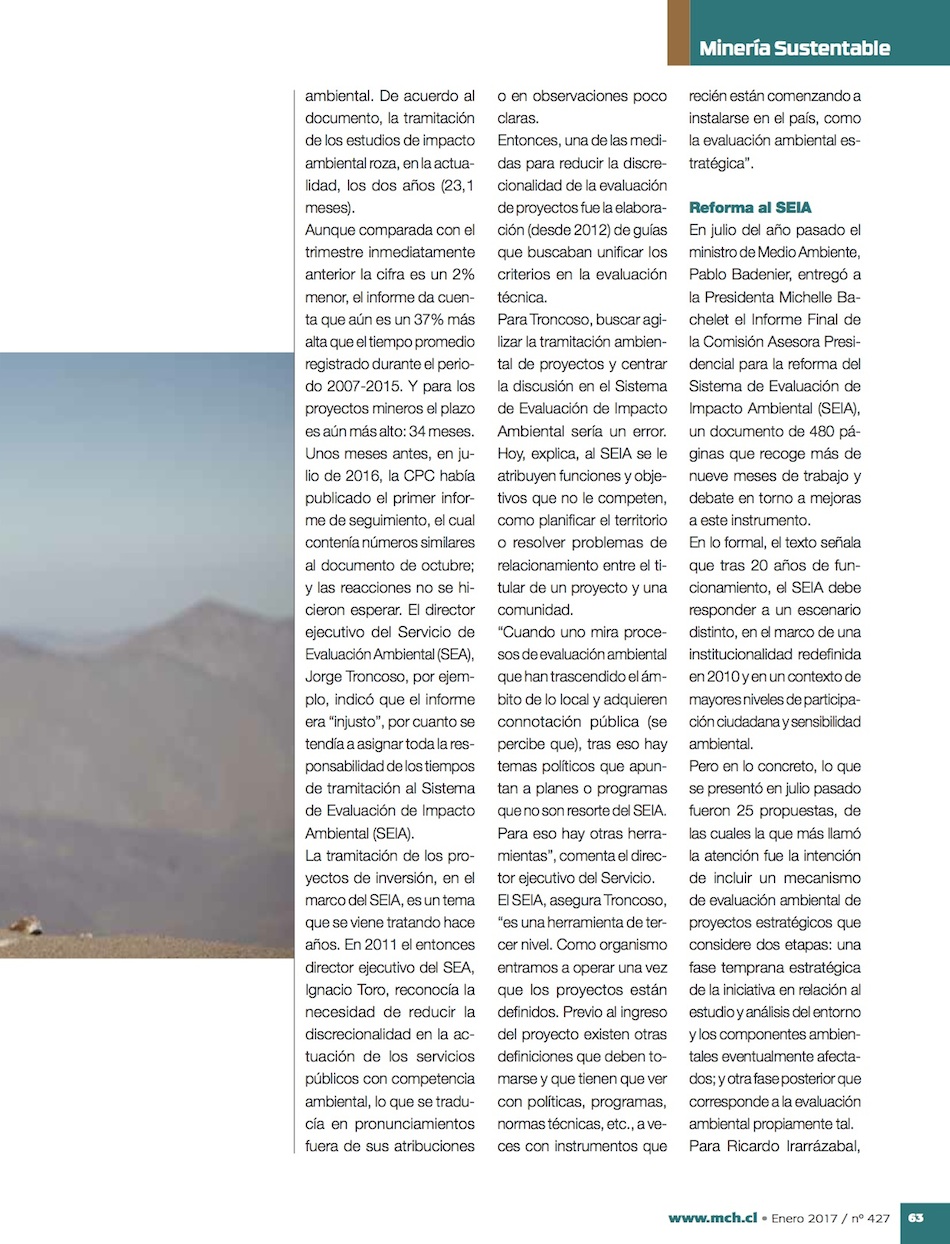 Minería Sustentable

ambiental. De acuerdo al documento, la tramitación de los estudios de impacto ambiental roza, en la actualidad, los dos años (23,1 meses).
Aunque comparada con el trimestre inmediatamente anterior la cifra es un 2% menor, el informe da cuenta que aún es un 37% más alta que el tiempo promedio registrado durante el periodo 2007-2015. Y para los proyectos mineros el plazo es aún más alto: 34 meses.
Unos meses antes, en julio de 2016, la CPC había publicado el primer informe de seguimiento, el cual contenía números similares al documento de octubre; y las reacciones no se hicieron esperar. El director ejecutivo del Servicio de Evaluación Ambiental (SEA), Jorge Troncoso, por ejemplo, indicó que el informe era "injusto", por cuanto se tendía a asignar toda la responsabilidad de los tiempos de tramitación al Sistema de Evaluación de Impacto Ambiental (SEIA).
La tramitación de los proyectos de inversión, en el marco del SEIA, es un tema que se viene tratando hace años. En 2011 el entonces director ejecutivo del SEA, Ignacio Toro, reconocía la necesidad de reducir la discrecionalidad en la actuación de los servicios públicos con competencia ambiental, lo que se traducía en pronunciamientos fuera de sus atribuciones o en observaciones poco claras.
Entonces, una de las medidas para reducir la discrecionalidad de la evaluación de proyectos fue la elaboración (desde 2012) de guías que buscaban unificar los criterios en la evaluación técnica.
Para Troncoso, buscar agilizar la tramitación ambiental de proyectos y centrar la discusión en el Sistema de Evaluación de Impacto Ambiental sería un error. Hoy, explica, al SEIA se le atribuyen funciones y objetivos que no le competen, como planificar el territorio o resolver problemas de relacionamiento entre el titular de un proyecto y una comunidad.
"Cuando uno mira procesos de evaluación ambiental que han trascendido el ámbito de lo local y adquieren connotación pública (se percibe que), tras eso hay temas políticos que apuntan a planes o programas que no son resorte del SEIA. Para eso hay otras herramientas", comenta el director ejecutivo del Servicio.
El SEIA, asegura Troncoso, "es una herramienta de tercer nivel. Como organismo entramos a operar una vez que los proyectos están definidos. Previo al ingreso del proyecto existen otras definiciones que deben tomarse y que tienen que ver con políticas, programas, normas técnicas, etc., a veces con instrumentos que recién están comenzando a instalarse en el país, como la evaluación ambiental estratégica".

Reforma al SEIA
En julio del año pasado el ministro de Medio Ambiente, Pablo Badenier, entregó a la Presidenta Michelle Bachelet el Informe Final de la Comisión Asesora Presidencial para la reforma del Sistema de Evaluación de Impacto Ambiental (SEIA), un documento de 480 páginas que recoge más de nueve meses de trabajo y debate en torno a mejoras a este instrumento.
En lo formal, el texto señala que tras 20 años de funcionamiento, el SEIA debe responder a un escenario distinto, en el marco de una institucionalidad redefinida en 2010 y en un contexto de mayores niveles de participación ciudadana y sensibilidad ambiental.
Pero en lo concreto, lo que se presentó en julio pasado fueron 25 propuestas, de las cuales la que más llamó la atención fue la intención de incluir un mecanismo de evaluación ambiental de proyectos estratégicos que considere dos etapas: una fase temprana estratégica de la iniciativa en relación al estudio y análisis del entorno y los componentes ambientales eventualmente afectados; y otra fase posterior que corresponde a la evaluación ambiental propiamente tal.
Para Ricardo Irarrázabal,

www.mch.cl • Enero 2017 / nº 427 63